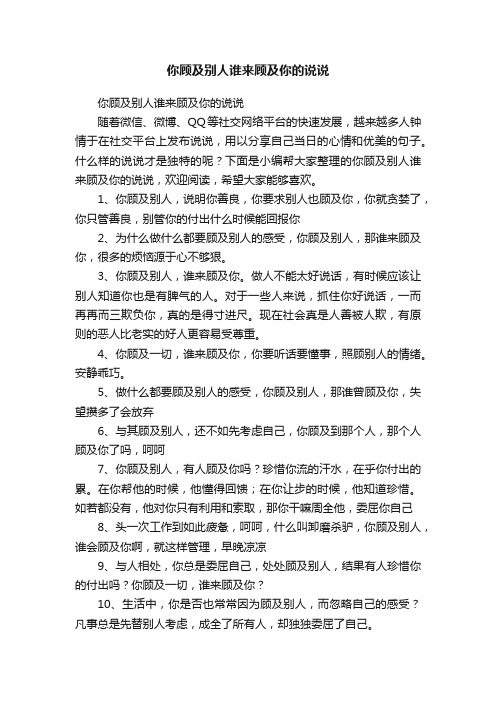 你顾及别人谁来顾及你的说说

你顾及别人谁来顾及你的说说

随着微信、微博、QQ等社交网络平台的快速发展，越来越多人钟情于在社交平台上发布说说，用以分享自己当日的心情和优美的句子。什么样的说说才是独特的呢？下面是小编帮大家整理的你顾及别人谁来顾及你的说说，欢迎阅读，希望大家能够喜欢。

1、你顾及别人，说明你善良，你要求别人也顾及你，你就贪婪了，你只管善良，别管你的付出什么时候能回报你

2、为什么做什么都要顾及别人的感受，你顾及别人，那谁来顾及你，很多的烦恼源于心不够狠。

3、你顾及别人，谁来顾及你。做人不能太好说话，有时候应该让别人知道你也是有脾气的人。对于一些人来说，抓住你好说话，一而再再而三欺负你，真的是得寸进尺。现在社会真是人善被人欺，有原则的恶人比老实的好人更容易受尊重。

4、你顾及一切，谁来顾及你，你要听话要懂事，照顾别人的情绪。安静乖巧。

5、做什么都要顾及别人的感受，你顾及别人，那谁曾顾及你，失望攒多了会放弃

6、与其顾及别人，还不如先考虑自己，你顾及到那个人，那个人顾及你了吗，呵呵

7、你顾及别人，有人顾及你吗？珍惜你流的汗水，在乎你付出的累。在你帮他的时候，他懂得回馈；在你让步的时候，他知道珍惜。如若都没有，他对你只有利用和索取，那你干嘛周全他，委屈你自己

8、头一次工作到如此疲惫，呵呵，什么叫卸磨杀驴，你顾及别人，谁会顾及你啊，就这样管理，早晚凉凉

9、与人相处，你总是委屈自己，处处顾及别人，结果有人珍惜你的付出吗？你顾及一切，谁来顾及你？

10、生活中，你是否也常常因为顾及别人，而忽略自己的感受？凡事总是先替别人考虑，成全了所有人，却独独委屈了自己。